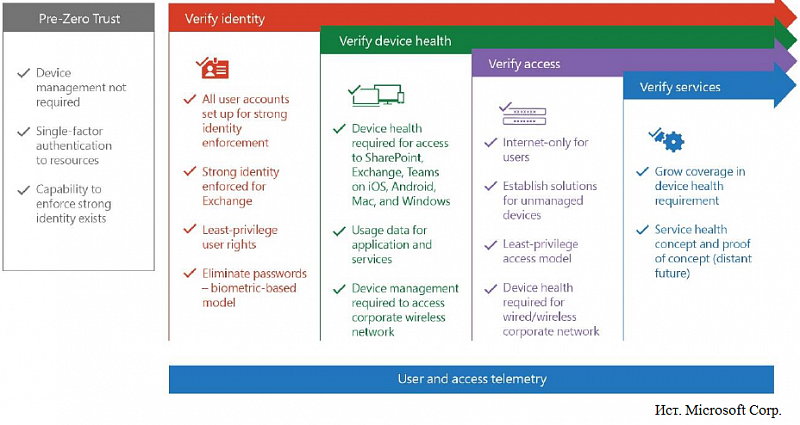 Pre-Zero Trust

✓ Device management not required

✓ Single-factor authentication to resources

✓ Capability to enforce strong identity exists

Verify identity

✓ All user accounts set up for strong identity enforcement

✓ Strong identity enforced for Exchange

✓ Least-privilege user rights

✓ Eliminate passwords – biometric-based model

Verify device health

✓ Device health required for access to SharePoint, Exchange, Teams on iOS, Android, Mac, and Windows

✓ Usage data for application and services

✓ Device management required to access corporate wireless network

Verify access

✓ Internet-only for users

✓ Establish solutions for unmanaged devices

✓ Least-privilege access model

✓ Device health required for wired/wireless corporate network

Verify services

✓ Grow coverage in device health requirement

✓ Service health concept and proof of concept (distant future)

User and access telemetry

Ист. Microsoft Corp.